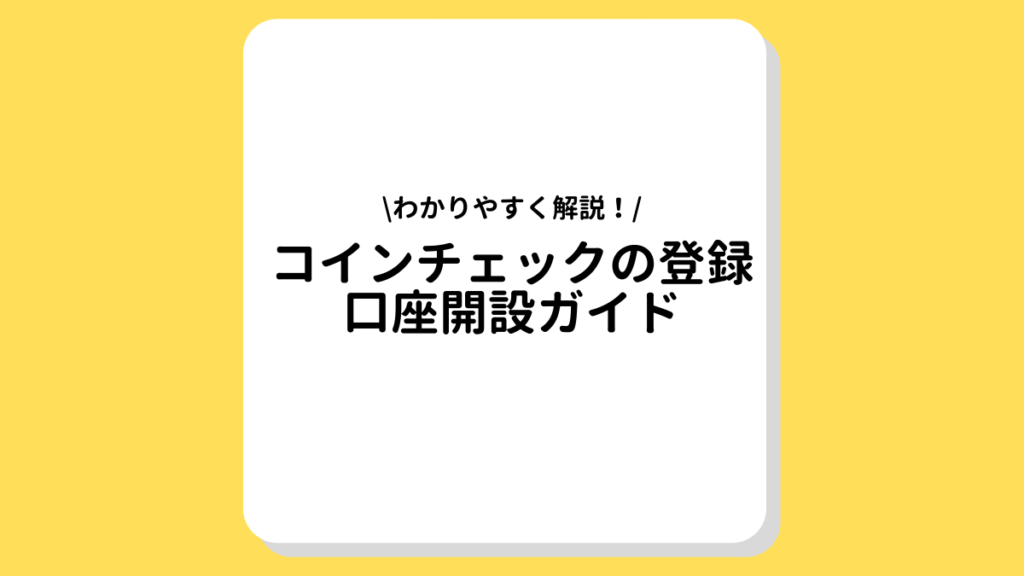 \わかりやすく解説！/

コインチェックの登録
口座開設ガイド